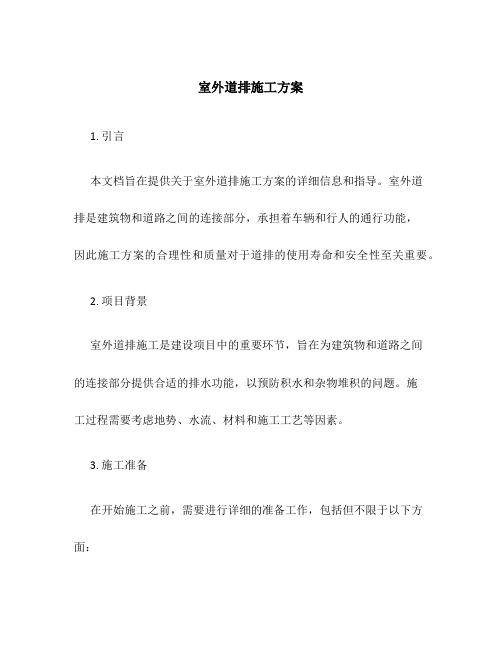 室外道排施工方案

1. 引言

本文档旨在提供关于室外道排施工方案的详细信息和指导。室外道排是建筑物和道路之间的连接部分，承担着车辆和行人的通行功能，因此施工方案的合理性和质量对于道排的使用寿命和安全性至关重要。

2. 项目背景

室外道排施工是建设项目中的重要环节，旨在为建筑物和道路之间的连接部分提供合适的排水功能，以预防积水和杂物堆积的问题。施工过程需要考虑地势、水流、材料和施工工艺等因素。

3. 施工准备

在开始施工之前，需要进行详细的准备工作，包括但不限于以下方面：